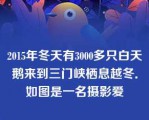 2015年冬天有3000多只白天鹅来到三门峡栖息越冬.如图是一名摄影爱